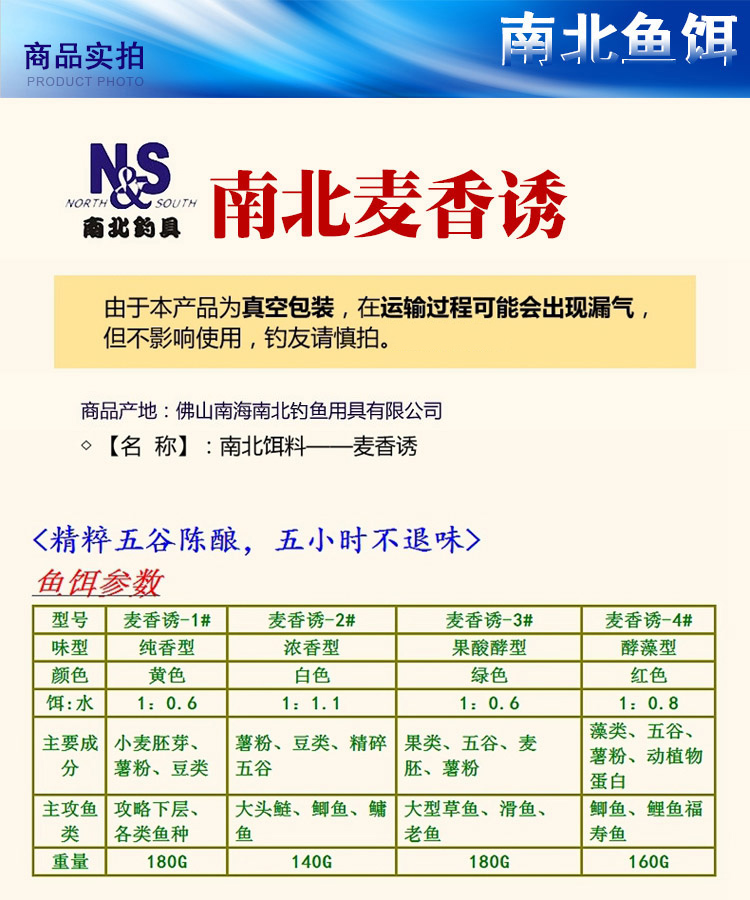 商品实拍
PRODUCT PHOTO

南北鱼饵

N&S
NORTH SOUTH
南北钓具

南北麦香诱

由于本产品为真空包装，在运输过程可能会出现漏气，但不影响使用，钓友请慎拍。

商品产地：佛山南海南北钓鱼用具有限公司

◇【名 称】：南北饵料——麦香诱

<精粹五谷陈酿，五小时不退味>

鱼饵参数

| 型号 | 麦香诱-1# | 麦香诱-2# | 麦香诱-3# | 麦香诱-4# |
|---|---|---|---|---|
| 味型 | 纯香型 | 浓香型 | 果酸酵型 | 酵藻型 |
| 颜色 | 黄色 | 白色 | 绿色 | 红色 |
| 饵:水 | 1：0.6 | 1：1.1 | 1：0.6 | 1：0.8 |
| 主要成分 | 小麦胚芽、薯粉、豆类 | 薯粉、豆类、精碎五谷 | 果类、五谷、麦胚、薯粉 | 藻类、五谷、薯粉、动植物蛋白 |
| 主攻鱼类 | 攻略下层、各类鱼种 | 大头鲢、鲫鱼、鳙鱼 | 大型草鱼、滑鱼、老鱼 | 鲫鱼、鲤鱼福寿鱼 |
| 重量 | 180G | 140G | 180G | 160G |